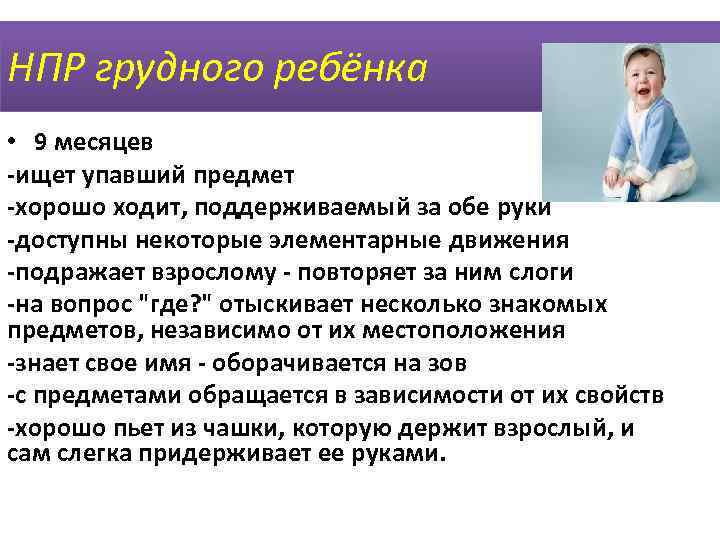 НПР грудного ребёнка

• 9 месяцев
-ищет упавший предмет
-хорошо ходит, поддерживаемый за обе руки
-доступны некоторые элементарные движения
-подражает взрослому - повторяет за ним слоги
-на вопрос "где?" отыскивает несколько знакомых предметов, независимо от их местоположения
-знает свое имя - оборачивается на зов
-с предметами обращается в зависимости от их свойств
-хорошо пьет из чашки, которую держит взрослый, и сам слегка придерживает ее руками.